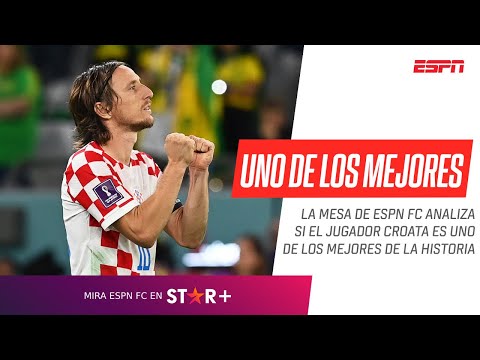 ESPN

UNO DE LOS MEJORES

LA MESA DE ESPN FC ANALIZA SI EL JUGADOR CROATA ES UNO DE LOS MEJORES DE LA HISTORIA

10

MIRA ESPN FC EN STAR+